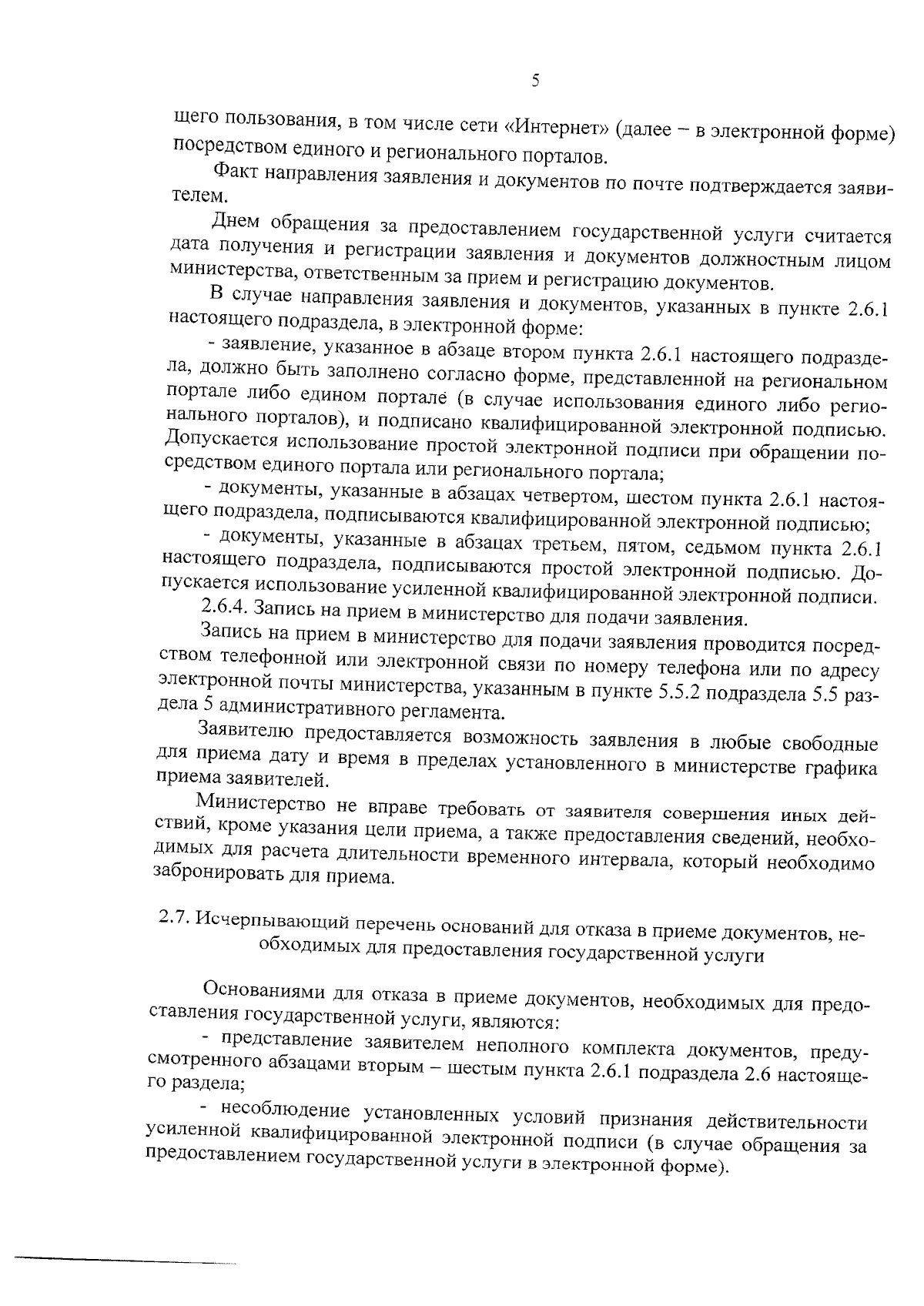 5

щего пользования, в том числе сети «Интернет» (далее – в электронной форме) посредством единого и регионального порталов.

Факт направления заявления и документов по почте подтверждается заявителем.

Днем обращения за предоставлением государственной услуги считается дата получения и регистрации заявления и документов должностным лицом министерства, ответственным за прием и регистрацию документов.

В случае направления заявления и документов, указанных в пункте 2.6.1 настоящего подраздела, в электронной форме:

- заявление, указанное в абзаце втором пункта 2.6.1 настоящего подраздела, должно быть заполнено согласно форме, представленной на региональном портале либо едином портале (в случае использования единого либо регионального порталов), и подписано квалифицированной электронной подписью. Допускается использование простой электронной подписи при обращении посредством единого портала или регионального портала;

- документы, указанные в абзацах четвертом, шестом пункта 2.6.1 настоящего подраздела, подписываются квалифицированной электронной подписью;

- документы, указанные в абзацах третьем, пятом, седьмом пункта 2.6.1 настоящего подраздела, подписываются простой электронной подписью. Допускается использование усиленной квалифицированной электронной подписи.

2.6.4. Запись на прием в министерство для подачи заявления.

Запись на прием в министерство для подачи заявления проводится посредством телефонной или электронной связи по номеру телефона или по адресу электронной почты министерства, указанным в пункте 5.5.2 подраздела 5.5 раздела 5 административного регламента.

Заявителю предоставляется возможность заявления в любые свободные для приема дату и время в пределах установленного в министерстве графика приема заявителей.

Министерство не вправе требовать от заявителя совершения иных действий, кроме указания цели приема, а также предоставления сведений, необходимых для расчета длительности временного интервала, который необходимо забронировать для приема.

2.7. Исчерпывающий перечень оснований для отказа в приеме документов, необходимых для предоставления государственной услуги

Основаниями для отказа в приеме документов, необходимых для предоставления государственной услуги, являются:

- представление заявителем неполного комплекта документов, предусмотренного абзацами вторым – шестым пункта 2.6.1 подраздела 2.6 настоящего раздела;

- несоблюдение установленных условий признания действительности усиленной квалифицированной электронной подписи (в случае обращения за предоставлением государственной услуги в электронной форме).